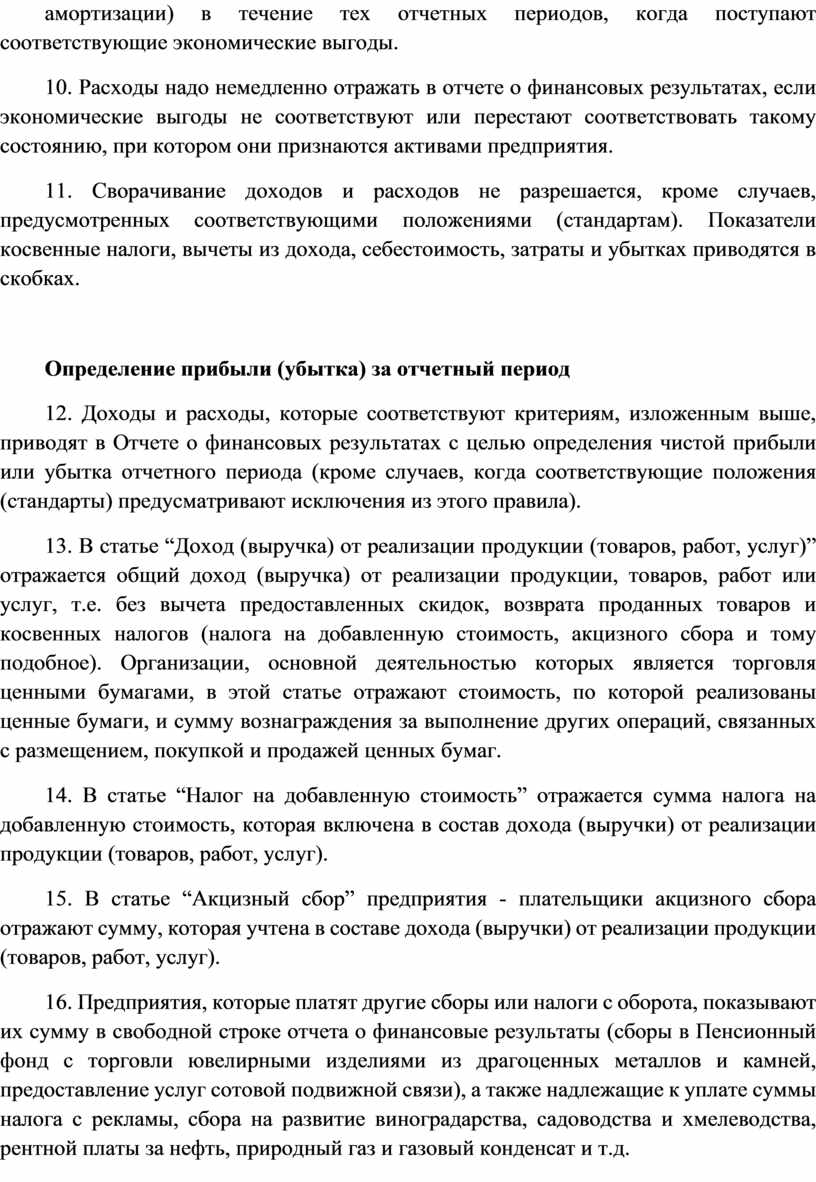 амортизации) в течение тех отчетных периодов, когда поступают соответствующие экономические выгоды.

10. Расходы надо немедленно отражать в отчете о финансовых результатах, если экономические выгоды не соответствуют или перестают соответствовать такому состоянию, при котором они признаются активами предприятия.

11. Сворачивание доходов и расходов не разрешается, кроме случаев, предусмотренных соответствующими положениями (стандартам). Показатели косвенные налоги, вычеты из дохода, себестоимость, затраты и убытках приводятся в скобках.

Определение прибыли (убытка) за отчетный период

12. Доходы и расходы, которые соответствуют критериям, изложенным выше, приводят в Отчете о финансовых результатах с целью определения чистой прибыли или убытка отчетного периода (кроме случаев, когда соответствующие положения (стандарты) предусматривают исключения из этого правила).

13. В статье “Доход (выручка) от реализации продукции (товаров, работ, услуг)” отражается общий доход (выручка) от реализации продукции, товаров, работ или услуг, т.е. без вычета предоставленных скидок, возврата проданных товаров и косвенных налогов (налога на добавленную стоимость, акцизного сбора и тому подобное). Организации, основной деятельностью которых является торговля ценными бумагами, в этой статье отражают стоимость, по которой реализованы ценные бумаги, и сумму вознаграждения за выполнение других операций, связанных с размещением, покупкой и продажей ценных бумаг.

14. В статье “Налог на добавленную стоимость” отражается сумма налога на добавленную стоимость, которая включена в состав дохода (выручки) от реализации продукции (товаров, работ, услуг).

15. В статье “Акцизный сбор” предприятия - плательщики акцизного сбора отражают сумму, которая учтена в составе дохода (выручки) от реализации продукции (товаров, работ, услуг).

16. Предприятия, которые платят другие сборы или налоги с оборота, показывают их сумму в свободной строке отчета о финансовые результаты (сборы в Пенсионный фонд с торговли ювелирными изделиями из драгоценных металлов и камней, предоставление услуг сотовой подвижной связи), а также надлежащие к уплате суммы налога с рекламы, сбора на развитие виноградарства, садоводства и хмелеводства, рентной платы за нефть, природный газ и газовый конденсат и т.д.